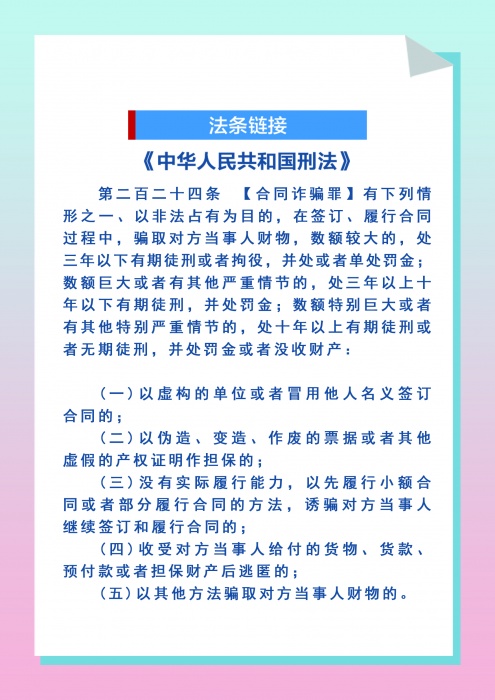 法条链接

《中华人民共和国刑法》

第二百二十四条 【合同诈骗罪】有下列情形之一、以非法占有为目的，在签订、履行合同过程中，骗取对方当事人财物，数额较大的，处三年以下有期徒刑或者拘役，并处或者单处罚金；数额巨大或者有其他严重情节的，处三年以上十年以下有期徒刑，并处罚金；数额特别巨大或者有其他特别严重情节的，处十年以上有期徒刑或者无期徒刑，并处罚金或者没收财产：

（一）以虚构的单位或者冒用他人名义签订合同的；

（二）以伪造、变造、作废的票据或者其他虚假的产权证明作担保的；

（三）没有实际履行能力，以先履行小额合同或者部分履行合同的方法，诱骗对方当事人继续签订和履行合同的；

（四）收受对方当事人给付的货物、货款、预付款或者担保财产后逃匿的；

（五）以其他方法骗取对方当事人财物的。